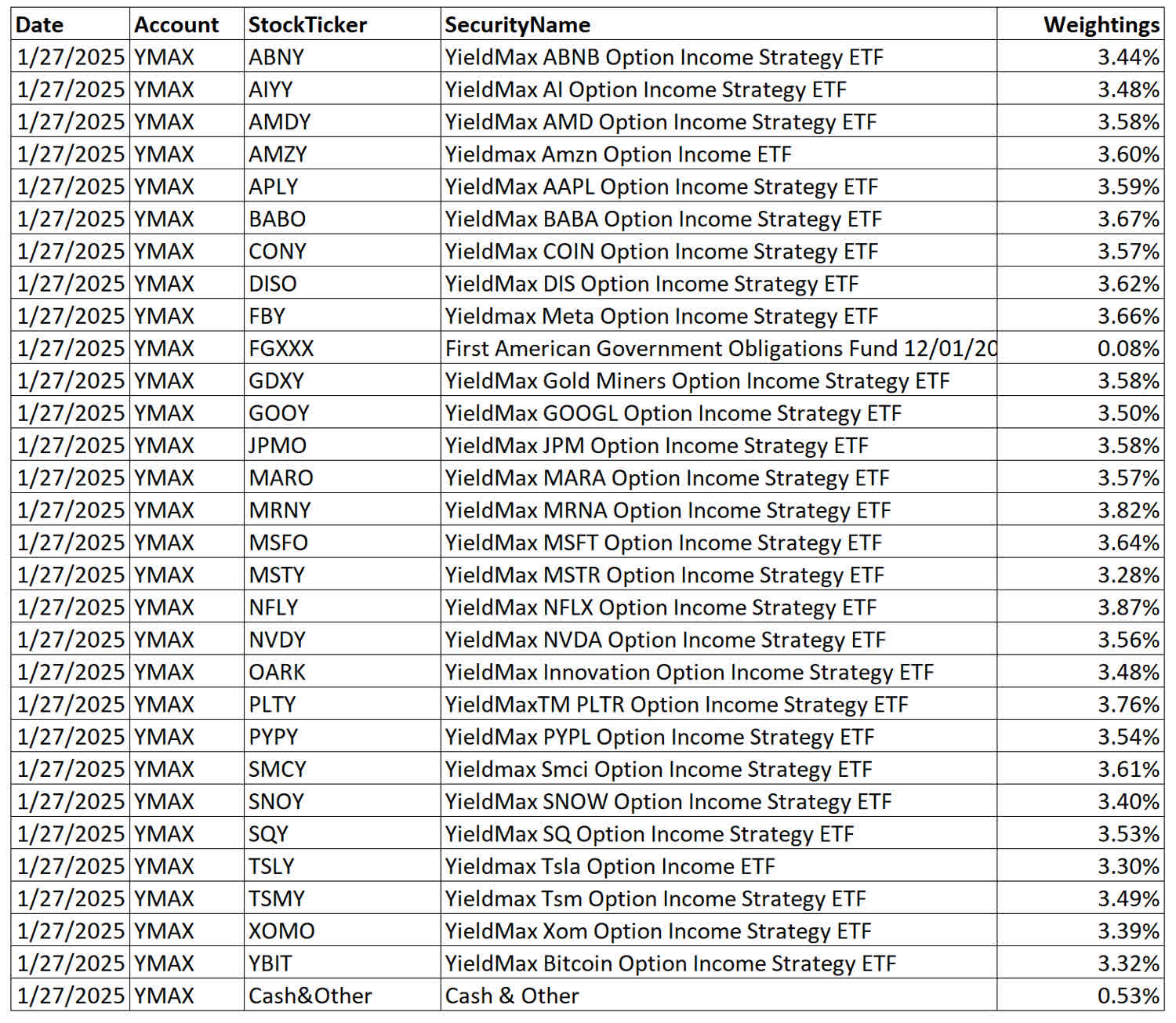 | Date | Account | StockTicker | SecurityName | Weightings |
|---|---|---|---|---|
| 1/27/2025 | YMAX | ABNY | YieldMax ABNB Option Income Strategy ETF | 3.44% |
| 1/27/2025 | YMAX | AIYY | YieldMax AI Option Income Strategy ETF | 3.48% |
| 1/27/2025 | YMAX | AMDY | YieldMax AMD Option Income Strategy ETF | 3.58% |
| 1/27/2025 | YMAX | AMZY | Yieldmax Amzn Option Income ETF | 3.60% |
| 1/27/2025 | YMAX | APLY | YieldMax AAPL Option Income Strategy ETF | 3.59% |
| 1/27/2025 | YMAX | BABO | YieldMax BABA Option Income Strategy ETF | 3.67% |
| 1/27/2025 | YMAX | CONY | YieldMax COIN Option Income Strategy ETF | 3.57% |
| 1/27/2025 | YMAX | DISO | YieldMax DIS Option Income Strategy ETF | 3.62% |
| 1/27/2025 | YMAX | FBY | Yieldmax Meta Option Income Strategy ETF | 3.66% |
| 1/27/2025 | YMAX | FGXXX | First American Government Obligations Fund 12/01/20 | 0.08% |
| 1/27/2025 | YMAX | GDXY | YieldMax Gold Miners Option Income Strategy ETF | 3.58% |
| 1/27/2025 | YMAX | GOOY | YieldMax GOOGL Option Income Strategy ETF | 3.50% |
| 1/27/2025 | YMAX | JPMO | YieldMax JPM Option Income Strategy ETF | 3.58% |
| 1/27/2025 | YMAX | MARO | YieldMax MARA Option Income Strategy ETF | 3.57% |
| 1/27/2025 | YMAX | MRNY | YieldMax MRNA Option Income Strategy ETF | 3.82% |
| 1/27/2025 | YMAX | MSFO | YieldMax MSFT Option Income Strategy ETF | 3.64% |
| 1/27/2025 | YMAX | MSTY | YieldMax MSTR Option Income Strategy ETF | 3.28% |
| 1/27/2025 | YMAX | NFLY | YieldMax NFLX Option Income Strategy ETF | 3.87% |
| 1/27/2025 | YMAX | NVDY | YieldMax NVDA Option Income Strategy ETF | 3.56% |
| 1/27/2025 | YMAX | OARK | YieldMax Innovation Option Income Strategy ETF | 3.48% |
| 1/27/2025 | YMAX | PLTY | YieldMaxTM PLTR Option Income Strategy ETF | 3.76% |
| 1/27/2025 | YMAX | PYPY | YieldMax PYPL Option Income Strategy ETF | 3.54% |
| 1/27/2025 | YMAX | SMCY | Yieldmax Smci Option Income Strategy ETF | 3.61% |
| 1/27/2025 | YMAX | SNOY | YieldMax SNOW Option Income Strategy ETF | 3.40% |
| 1/27/2025 | YMAX | SQY | YieldMax SQ Option Income Strategy ETF | 3.53% |
| 1/27/2025 | YMAX | TSLY | Yieldmax Tsla Option Income ETF | 3.30% |
| 1/27/2025 | YMAX | TSMY | Yieldmax Tsm Option Income Strategy ETF | 3.49% |
| 1/27/2025 | YMAX | XOMO | YieldMax Xom Option Income Strategy ETF | 3.39% |
| 1/27/2025 | YMAX | YBIT | YieldMax Bitcoin Option Income Strategy ETF | 3.32% |
| 1/27/2025 | YMAX | Cash&Other | Cash & Other | 0.53% |